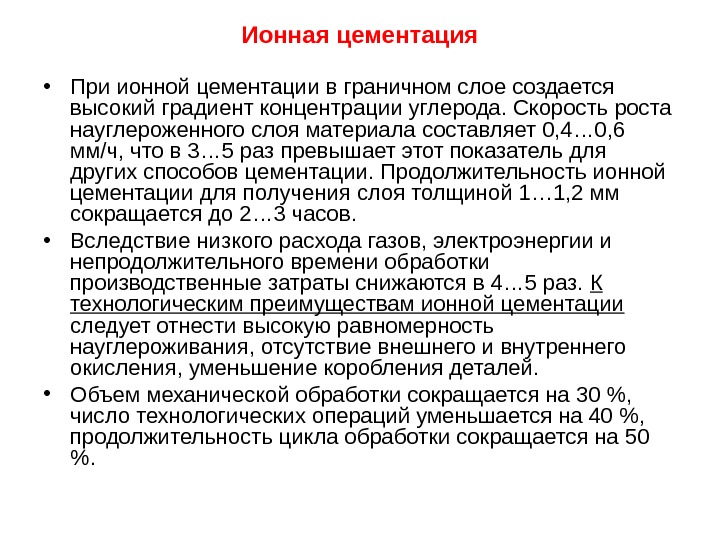 Ионная цементация

• При ионной цементации в граничном слое создается высокий градиент концентрации углерода. Скорость роста науглероженного слоя материала составляет 0,4...0,6 мм/ч, что в 3…5 раз превышает этот показатель для других способов цементации. Продолжительность ионной цементации для получения слоя толщиной 1…1,2 мм сокращается до 2…3 часов.

• Вследствие низкого расхода газов, электроэнергии и непродолжительного времени обработки производственные затраты снижаются в 4...5 раз. К технологическим преимуществам ионной цементации следует отнести высокую равномерность науглероживания, отсутствие внешнего и внутреннего окисления, уменьшение коробления деталей.

• Объем механической обработки сокращается на 30 %, число технологических операций уменьшается на 40 %, продолжительность цикла обработки сокращается на 50 %.